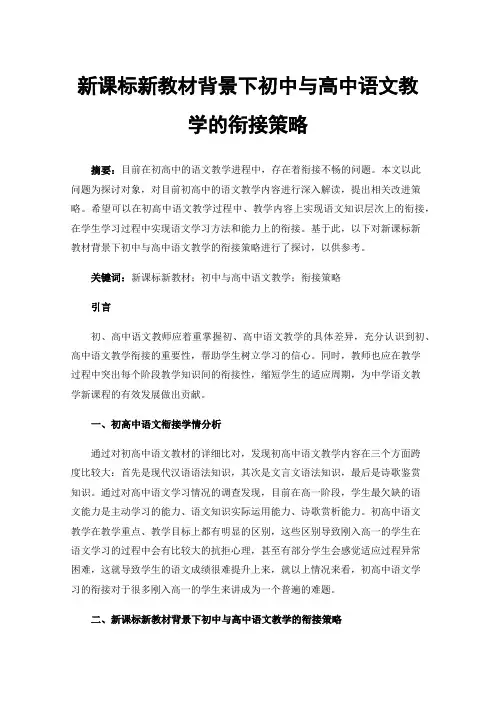 新课标新教材背景下初中与高中语文教学的衔接策略

摘要：目前在初高中的语文教学进程中，存在着衔接不畅的问题。本文以此问题为探讨对象，对目前初高中的语文教学内容进行深入解读，提出相关改进策略。希望可以在初高中语文教学过程中、教学内容上实现语文知识层次上的衔接，在学生学习过程中实现语文学习方法和能力上的衔接。基于此，以下对新课标新教材背景下初中与高中语文教学的衔接策略进行了探讨，以供参考。

关键词：新课标新教材；初中与高中语文教学；衔接策略

引言

初、高中语文教师应着重掌握初、高中语文教学的具体差异，充分认识到初、高中语文教学衔接的重要性，帮助学生树立学习的信心。同时，教师也应在教学过程中突出每个阶段教学知识间的衔接性，缩短学生的适应周期，为中学语文教学新课程的有效发展做出贡献。

一、初高中语文衔接学情分析

通过对初高中语文教材的详细比对，发现初高中语文教学内容在三个方面跨度比较大：首先是现代汉语语法知识，其次是文言文语法知识，最后是诗歌鉴赏知识。通过对高中语文学习情况的调查发现，目前在高一阶段，学生最欠缺的语文能力是主动学习的能力、语文知识实际运用能力、诗歌赏析能力。初高中语文教学在教学重点、教学目标上都有明显的区别，这些区别导致刚入高一的学生在语文学习的过程中会有比较大的抗拒心理，甚至有部分学生会感觉适应过程异常困难，这就导致学生的语文成绩很难提升上来，就以上情况来看，初高中语文学习的衔接对于很多刚入高一的学生来讲成为一个普遍的难题。

二、新课标新教材背景下初中与高中语文教学的衔接策略